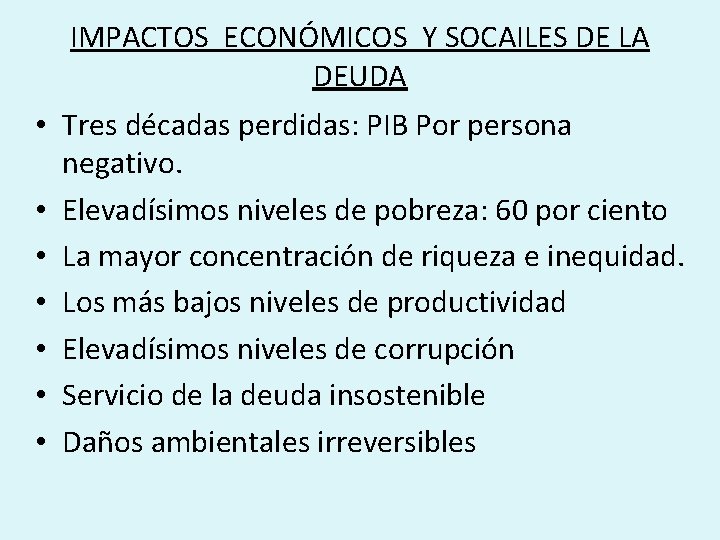 IMPACTOS ECONÓMICOS Y SOCAILES DE LA DEUDA

• Tres décadas perdidas: PIB Por persona negativo.
• Elevadísimos niveles de pobreza: 60 por ciento
• La mayor concentración de riqueza e inequidad.
• Los más bajos niveles de productividad
• Elevadísimos niveles de corrupción
• Servicio de la deuda insostenible
• Daños ambientales irreversibles